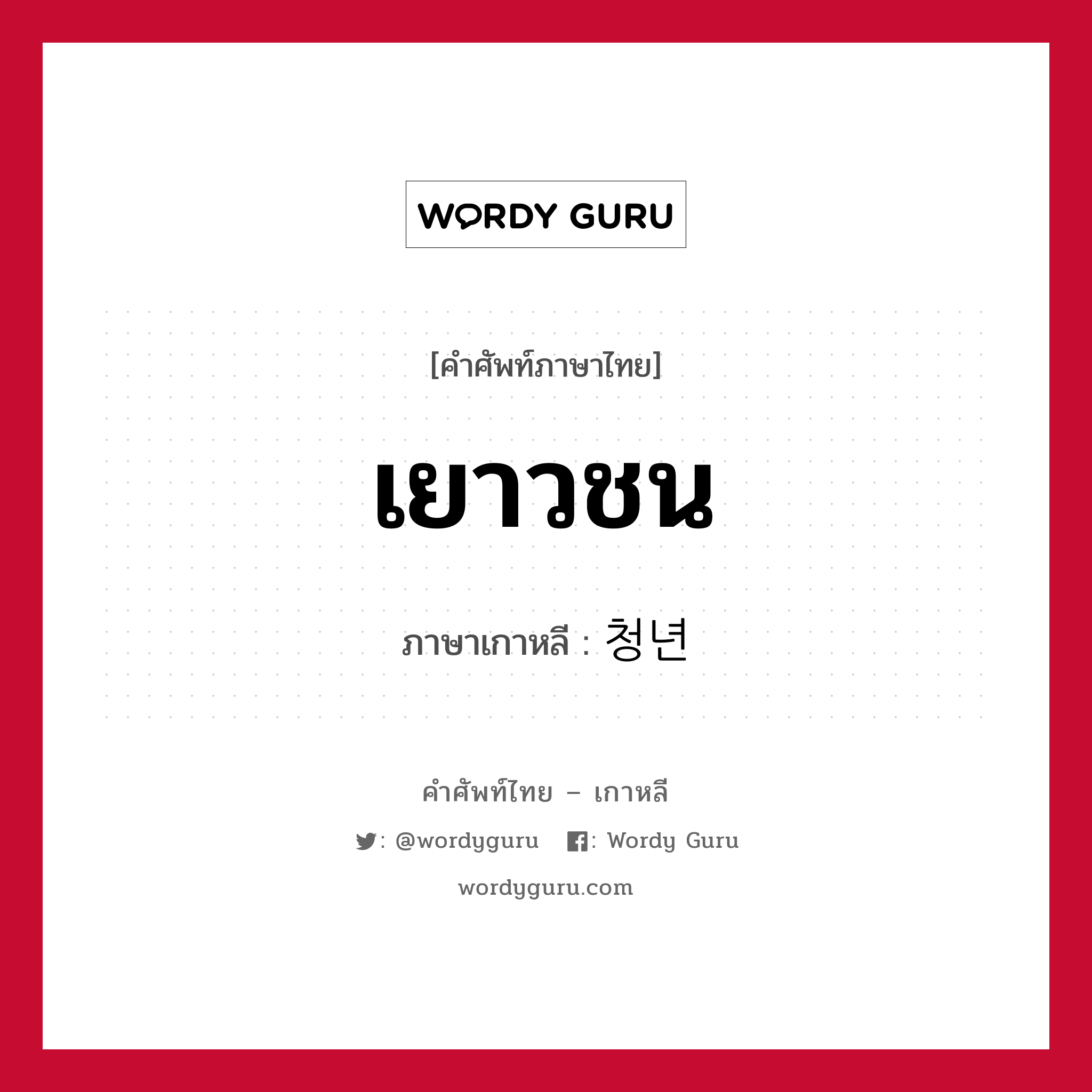 WORDY GURU

[คำศัพท์ภาษาไทย]

เยาวชน

ภาษาเกาหลี : 청년

คำศัพท์ไทย – เกาหลี

: @wordyguru : Wordy Guru

wordyguru.com